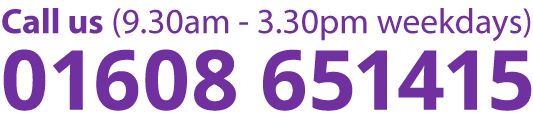 Call us (9.30am - 3.30pm weekdays)
01608 651415